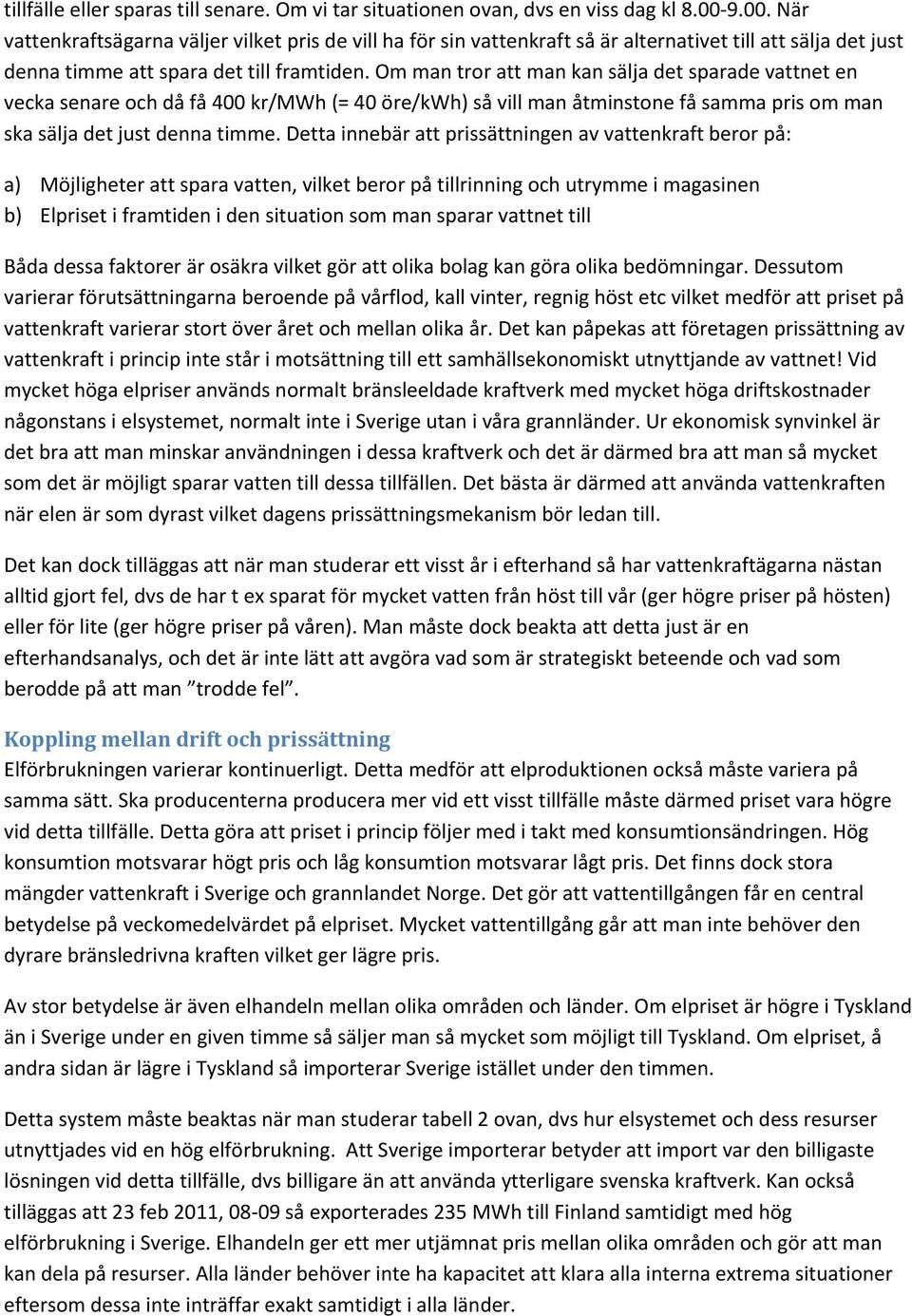 tillfälle eller sparas till senare. Om vi tar situationen ovan, dvs en viss dag kl 8.00-9.00. När vattenkraftsägarna väljer vilket pris de vill ha för sin vattenkraft så är alternativet till att sälja det just denna timme att spara det till framtiden. Om man tror att man kan sälja det sparade vattnet en vecka senare och då få 400 kr/MWh (= 40 öre/kWh) så vill man åtminstone få samma pris om man ska sälja det just denna timme. Detta innebär att prissättningen av vattenkraft beror på:

a) Möjligheter att spara vatten, vilket beror på tillrinning och utrymme i magasinen
b) Elpriset i framtiden i den situation som man sparar vattnet till

Båda dessa faktorer är osäkra vilket gör att olika bolag kan göra olika bedömningar. Dessutom varierar förutsättningarna beroende på vårflod, kall vinter, regnig höst etc vilket medför att priset på vattenkraft varierar stort över året och mellan olika år. Det kan påpekas att företagen prissättning av vattenkraft i princip inte står i motsättning till ett samhällsekonomiskt utnyttjande av vattnet! Vid mycket höga elpriser används normalt bränsleeldade kraftverk med mycket höga driftskostnader någonstans i elsystemet, normalt inte i Sverige utan i våra grannländer. Ur ekonomisk synvinkel är det bra att man minskar användningen i dessa kraftverk och det är därmed bra att man så mycket som det är möjligt sparar vatten till dessa tillfällen. Det bästa är därmed att använda vattenkraften när elen är som dyrast vilket dagens prissättningsmekanism bör ledan till.

Det kan dock tilläggas att när man studerar ett visst år i efterhand så har vattenkraftägarna nästan alltid gjort fel, dvs de har t ex sparat för mycket vatten från höst till vår (ger högre priser på hösten) eller för lite (ger högre priser på våren). Man måste dock beakta att detta just är en efterhandsanalys, och det är inte lätt att avgöra vad som är strategiskt beteende och vad som berodde på att man ”trodde fel”.

Koppling mellan drift och prissättning
Elförbrukningen varierar kontinuerligt. Detta medför att elproduktionen också måste variera på samma sätt. Ska producenterna producera mer vid ett visst tillfälle måste därmed priset vara högre vid detta tillfälle. Detta göra att priset i princip följer med i takt med konsumtionsändringen. Hög konsumtion motsvarar högt pris och låg konsumtion motsvarar lågt pris. Det finns dock stora mängder vattenkraft i Sverige och grannlandet Norge. Det gör att vattentillgången får en central betydelse på veckomedelvärdet på elpriset. Mycket vattentillgång går att man inte behöver den dyrare bränsledrivna kraften vilket ger lägre pris.

Av stor betydelse är även elhandeln mellan olika områden och länder. Om elpriset är högre i Tyskland än i Sverige under en given timme så säljer man så mycket som möjligt till Tyskland. Om elpriset, å andra sidan är lägre i Tyskland så importerar Sverige istället under den timmen.

Detta system måste beaktas när man studerar tabell 2 ovan, dvs hur elsystemet och dess resurser utnyttjades vid en hög elförbrukning. Att Sverige importerar betyder att import var den billigaste lösningen vid detta tillfälle, dvs billigare än att använda ytterligare svenska kraftverk. Kan också tilläggas att 23 feb 2011, 08-09 så exporterades 235 MWh till Finland samtidigt med hög elförbrukning i Sverige. Elhandeln ger ett mer utjämnat pris mellan olika områden och gör att man kan dela på resurser. Alla länder behöver inte ha kapacitet att klara alla interna extrema situationer eftersom dessa inte inträffar exakt samtidigt i alla länder.